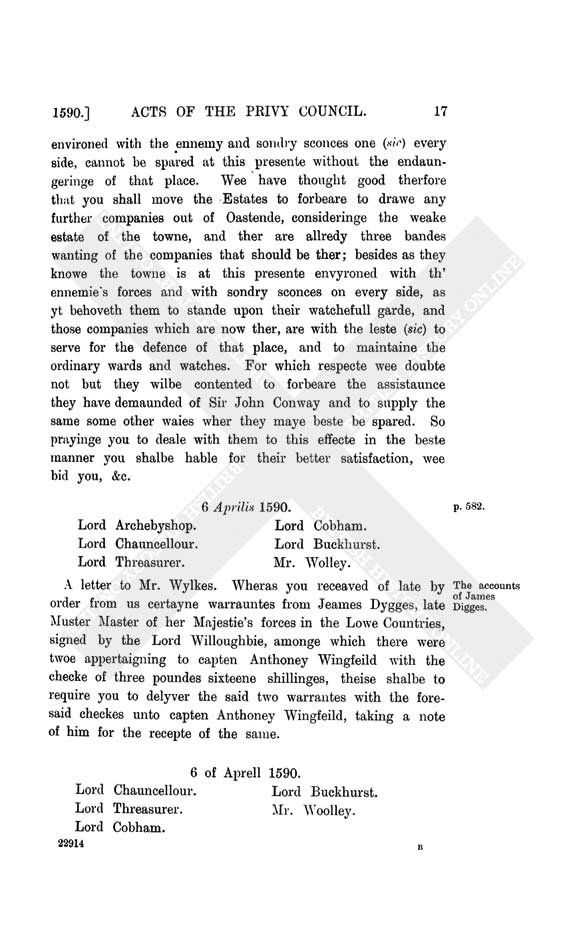 1590.] ACTS OF THE PRIVY COUNCIL. 17

environed with the ennemy and sondry sconces one (sic) every side, cannot be spared at this presente without the endaungeringe of that place. Wee have thought good therfore that you shall move the Estates to forbeare to drawe any further companies out of Oastende, consideringe the weake estate of the towne, and ther are allredy three bandes wanting of the companies that should be ther; besides as they knowe the towne is at this presente envyroned with th' ennemie's forces and with sondry sconces on every side, as yt behoveth them to stande upon their watchefull garde, and those companies which are now ther, are with the leste (sic) to serve for the defence of that place, and to maintaine the ordinary wards and watches. For which respecte wee doubte not but they wilbe contented to forbeare the assistaunce they have demaunded of Sir John Conway and to supply the same some other waies wher they maye beste be spared. So prayinge you to deale with them to this effecte in the beste manner you shalbe hable for their better satisfaction, wee bid you, &c.

6 Aprilis 1590.

p. 582.

Lord Archebyshop.
Lord Chauncellour.
Lord Threasurer.
Lord Cobham.
Lord Buckhurst.
Mr. Wolley.

The accounts of James Digges.

A letter to Mr. Wylkes. Wheras you receaved of late by order from us certayne warrauntes from Jeames Dygges, late Muster Master of her Majestie's forces in the Lowe Countries, signed by the Lord Willoughbie, amonge which there were twoe appertaigning to capten Anthoney Wingfeild with the checke of three poundes sixteene shillinges, theise shalbe to require you to delyver the said two warrantes with the foresaid checkes unto capten Anthoney Wingfeild, taking a note of him for the recepte of the same.

6 of Aprell 1590.

Lord Chauncellour.
Lord Threasurer.
Lord Cobham.
Lord Buckhurst.
Mr. Woolley.

22914 B